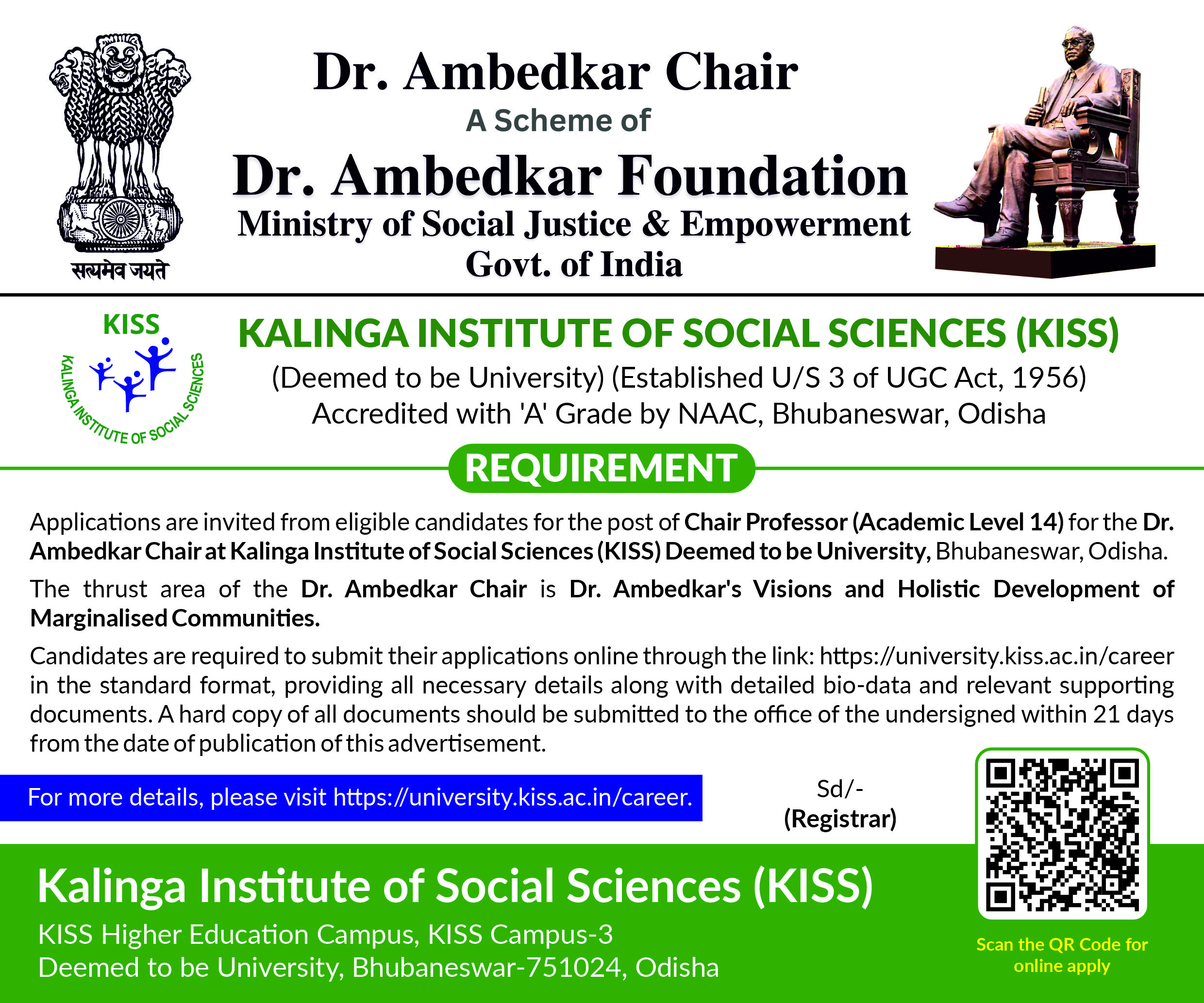 सत्यमेव जयते

Dr. Ambedkar Chair
A Scheme of
Dr. Ambedkar Foundation
Ministry of Social Justice & Empowerment
Govt. of India

KISS
KALINGA INSTITUTE OF SOCIAL SCIENCES

KALINGA INSTITUTE OF SOCIAL SCIENCES (KISS)
(Deemed to be University) (Established U/S 3 of UGC Act, 1956)
Accredited with 'A' Grade by NAAC, Bhubaneswar, Odisha

REQUIREMENT

Applications are invited from eligible candidates for the post of Chair Professor (Academic Level 14) for the Dr. Ambedkar Chair at Kalinga Institute of Social Sciences (KISS) Deemed to be University, Bhubaneswar, Odisha.

The thrust area of the Dr. Ambedkar Chair is Dr. Ambedkar's Visions and Holistic Development of Marginalised Communities.

Candidates are required to submit their applications online through the link: https://university.kiss.ac.in/career in the standard format, providing all necessary details along with detailed bio-data and relevant supporting documents. A hard copy of all documents should be submitted to the office of the undersigned within 21 days from the date of publication of this advertisement.

For more details, please visit https://university.kiss.ac.in/career.

Sd/-
(Registrar)

Kalinga Institute of Social Sciences (KISS)
KISS Higher Education Campus, KISS Campus-3
Deemed to be University, Bhubaneswar-751024, Odisha

Scan the QR Code for online apply